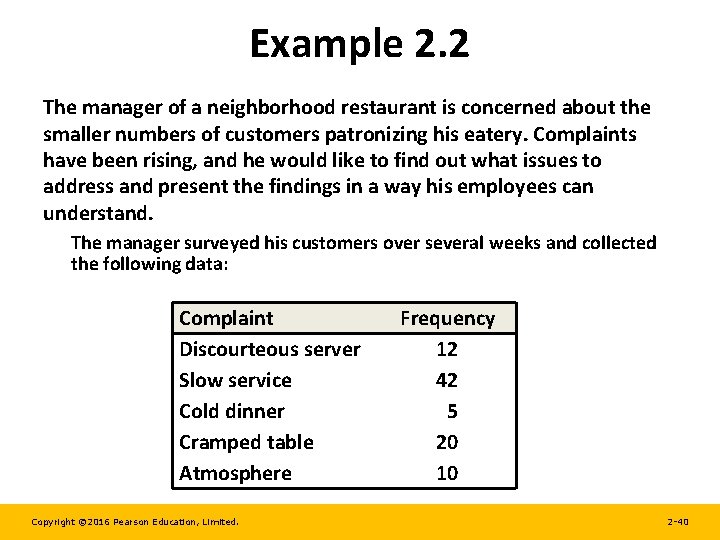 Example 2.2

The manager of a neighborhood restaurant is concerned about the smaller numbers of customers patronizing his eatery. Complaints have been rising, and he would like to find out what issues to address and present the findings in a way his employees can understand.

The manager surveyed his customers over several weeks and collected the following data:

| Complaint | Frequency |
|---|---|
| Discourteous server | 12 |
| Slow service | 42 |
| Cold dinner | 5 |
| Cramped table | 20 |
| Atmosphere | 10 |

Copyright ©2016 Pearson Education, Limited.

2-40